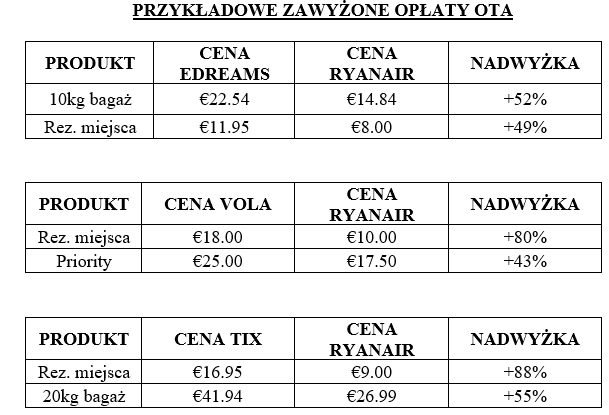 PRZYKŁADOWE ZAWYŻONE OPŁATY OTA

| PRODUKT | CENA EDREAMS | CENA RYANAIR | NADWYŻKA |
|---|---|---|---|
| 10kg bagaż | €22.54 | €14.84 | +52% |
| Rez. miejsca | €11.95 | €8.00 | +49% |

| PRODUKT | CENA VOLA | CENA RYANAIR | NADWYŻKA |
|---|---|---|---|
| Rez. miejsca | €18.00 | €10.00 | +80% |
| Priority | €25.00 | €17.50 | +43% |

| PRODUKT | CENA TIX | CENA RYANAIR | NADWYŻKA |
|---|---|---|---|
| Rez. miejsca | €16.95 | €9.00 | +88% |
| 20kg bagaż | €41.94 | €26.99 | +55% |